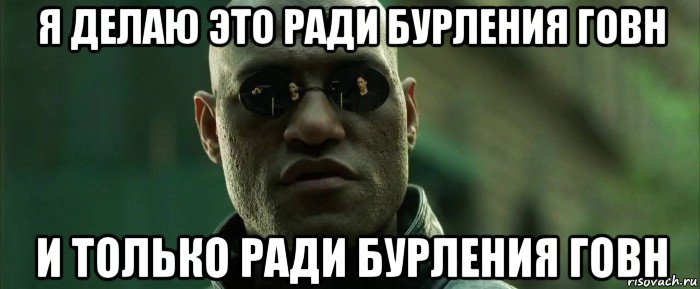 Я ДЕЛАЮ ЭТО РАДИ БУРЛЕНИЯ ГОВН

И ТОЛЬКО РАДИ БУРЛЕНИЯ ГОВН

risovach.ru